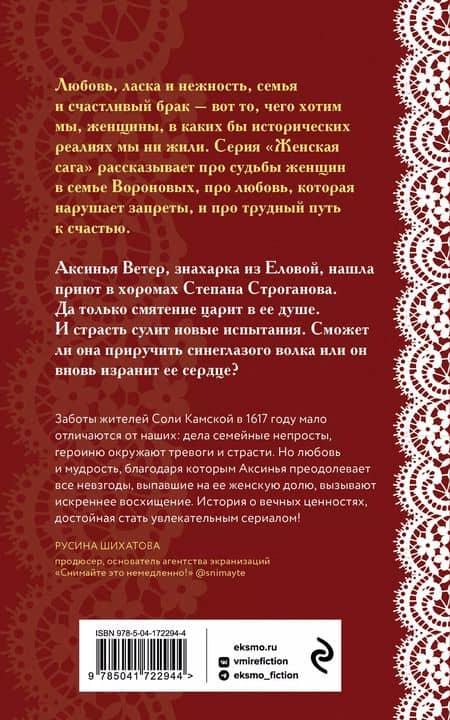 Любовь, ласка и нежность, семья и счастливый брак — вот то, чего хотим мы, женщины, в каких бы исторических реалиях мы ни жили. Серия «Женская сага» рассказывает про судьбы женщин в семье Вороновых, про любовь, которая нарушает запреты, и про трудный путь к счастью.

Аксинья Ветер, знахарка из Еловой, нашла приют в хоромах Степана Строганова. Да только смятение царит в ее душе. И страсть сулит новые испытания. Сможет ли она приручить синеглазого волка или он вновь изранит ее сердце?

Заботы жителей Соли Камской в 1617 году мало отличаются от наших: дела семейные непросты, героиню окружают тревоги и страсти. Но любовь и мудрость, благодаря которым Аксинья преодолевает все невзгоды, выпавшие на ее женскую долю, вызывают искреннее восхищение. История о вечных ценностях, достойная стать увлекательным сериалом!

РУСИНА ШИХАТОВА

продюсер, основатель агентства экранизаций «Снимайте это немедленно!» @snimayte

ISBN 978-5-04-172294-4

9 785041 722944 >

eksmo.ru

vmirefiction

eksmo_fiction